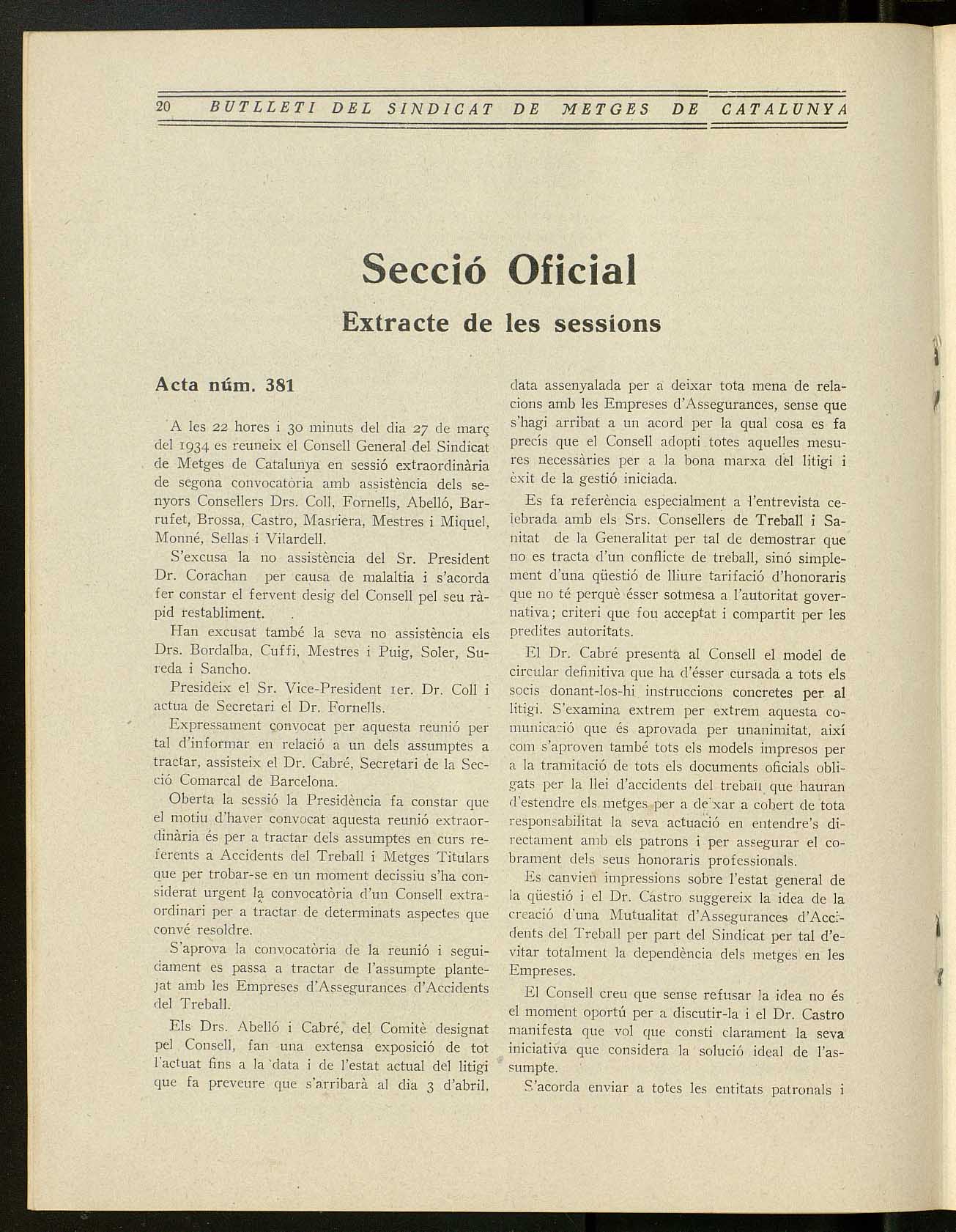 20 BUTLLETI DEL SINDICAT DE METGES DE CATALUNYA

Secció Oficial

Extracte de les sessions

Acta núm. 381

A les 22 hores i 30 minuts del dia 27 de març del 1934 es reuneix el Consell General del Sindicat de Metges de Catalunya en sessió extraordinària de segona convocatòria amb assistència dels senyors Consellers Drs. Coll, Fornells, Abelló, Barrufet, Brossa, Castro, Masriera, Mestres i Miquel, Monné, Sellas i Vilardell.

S'excusa la no assistència del Sr. President Dr. Corachan per causa de malaltia i s'acorda fer constar el fervent desig del Consell pel seu ràpid restabliment.

Han excusat també la seva no assistència els Drs. Bordalba, Cuffi, Mestres i Puig, Soler, Sureda i Sancho.

Presideix el Sr. Vice-President 1er. Dr. Coll i actua de Secretari el Dr. Fornells.

Expressament convocat per aquesta reunió per tal d'informar en relació a un dels assumptes a tractar, assisteix el Dr. Cabré, Secretari de la Secció Comarcal de Barcelona.

Oberta la sessió la Presidència fa constar que el motiu d'haver convocat aquesta reunió extraordinària és per a tractar dels assumptes en curs referents a Accidents del Treball i Metges Titulars que per trobar-se en un moment decissiu s'ha considerat urgent la convocatòria d'un Consell extraordinari per a tractar de determinats aspectes que convé resoldre.

S'aprova la convocatòria de la reunió i seguidament es passa a tractar de l'assumpte plantejat amb les Empreses d'Assegurances d'Accidents del Treball.

Els Drs. Abelló i Cabré, del Comitè designat pel Consell, fan una extensa exposició de tot l'actuat fins a la data i de l'estat actual del litigi que fa preveure que s'arribarà al dia 3 d'abril, data assenyalada per a deixar tota mena de relacions amb les Empreses d'Assegurances, sense que s'hagi arribat a un acord per la qual cosa es fa precís que el Consell adopti totes aquelles mesures necessàries per a la bona marxa del litigi i èxit de la gestió iniciada.

Es fa referència especialment a l'entrevista celebrada amb els Srs. Consellers de Treball i Sanitat de la Generalitat per tal de demostrar que no es tracta d'un conflicte de treball, sinó simplement d'una qüestió de lliure tarifació d'honoraris que no té perquè ésser sotmesa a l'autoritat governativa; criteri que fou acceptat i compartit per les predites autoritats.

El Dr. Cabré presenta al Consell el model de circular definitiva que ha d'ésser cursada a tots els socis donant-los-hi instruccions concretes per al litigi. S'examina extrem per extrem aquesta comunicació que és aprovada per unanimitat, així com s'aproven també tots els models impresos per a la tramitació de tots els documents oficials obligats per la llei d'accidents del treball que hauran d'estendre els metges per a deixar a cobert de tota responsabilitat la seva actuació en entendre's directament amb els patrons i per assegurar el cobrament dels seus honoraris professionals.

Es canvien impressions sobre l'estat general de la qüestió i el Dr. Castro suggereix la idea de la creació d'una Mutualitat d'Assegurances d'Accidents del Treball per part del Sindicat per tal d'evitar totalment la dependència dels metges en les Empreses.

El Consell creu que sense refusar la idea no és el moment oportú per a discutir-la i el Dr. Castro manifesta que vol que consti clarament la seva iniciativa que considera la solució ideal de l'assumpte.

S'acorda enviar a totes les entitats patronals i